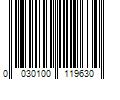 0 030100 119630